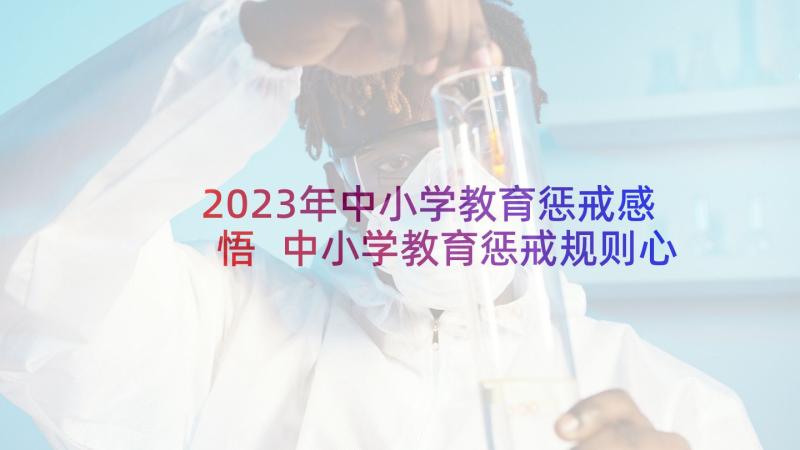 2023年中小学教育惩戒感悟 中小学教育惩戒规则心